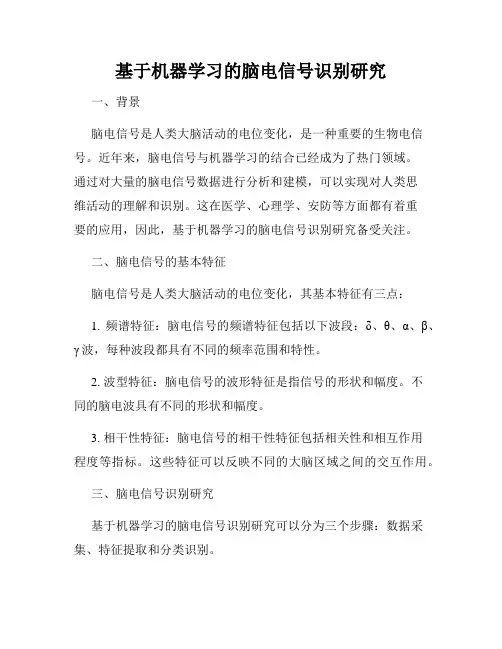 基于机器学习的脑电信号识别研究

一、背景

脑电信号是人类大脑活动的电位变化，是一种重要的生物电信号。近年来，脑电信号与机器学习的结合已经成为了热门领域。通过对大量的脑电信号数据进行分析和建模，可以实现对人类思维活动的理解和识别。这在医学、心理学、安防等方面都有着重要的应用，因此，基于机器学习的脑电信号识别研究备受关注。

二、脑电信号的基本特征

脑电信号是人类大脑活动的电位变化，其基本特征有三点：

1. 频谱特征：脑电信号的频谱特征包括以下波段：δ、θ、α、β、γ波，每种波段都具有不同的频率范围和特性。

2. 波型特征：脑电信号的波形特征是指信号的形状和幅度。不同的脑电波具有不同的形状和幅度。

3. 相干性特征：脑电信号的相干性特征包括相关性和相互作用程度等指标。这些特征可以反映不同的大脑区域之间的交互作用。

三、脑电信号识别研究

基于机器学习的脑电信号识别研究可以分为三个步骤：数据采集、特征提取和分类识别。